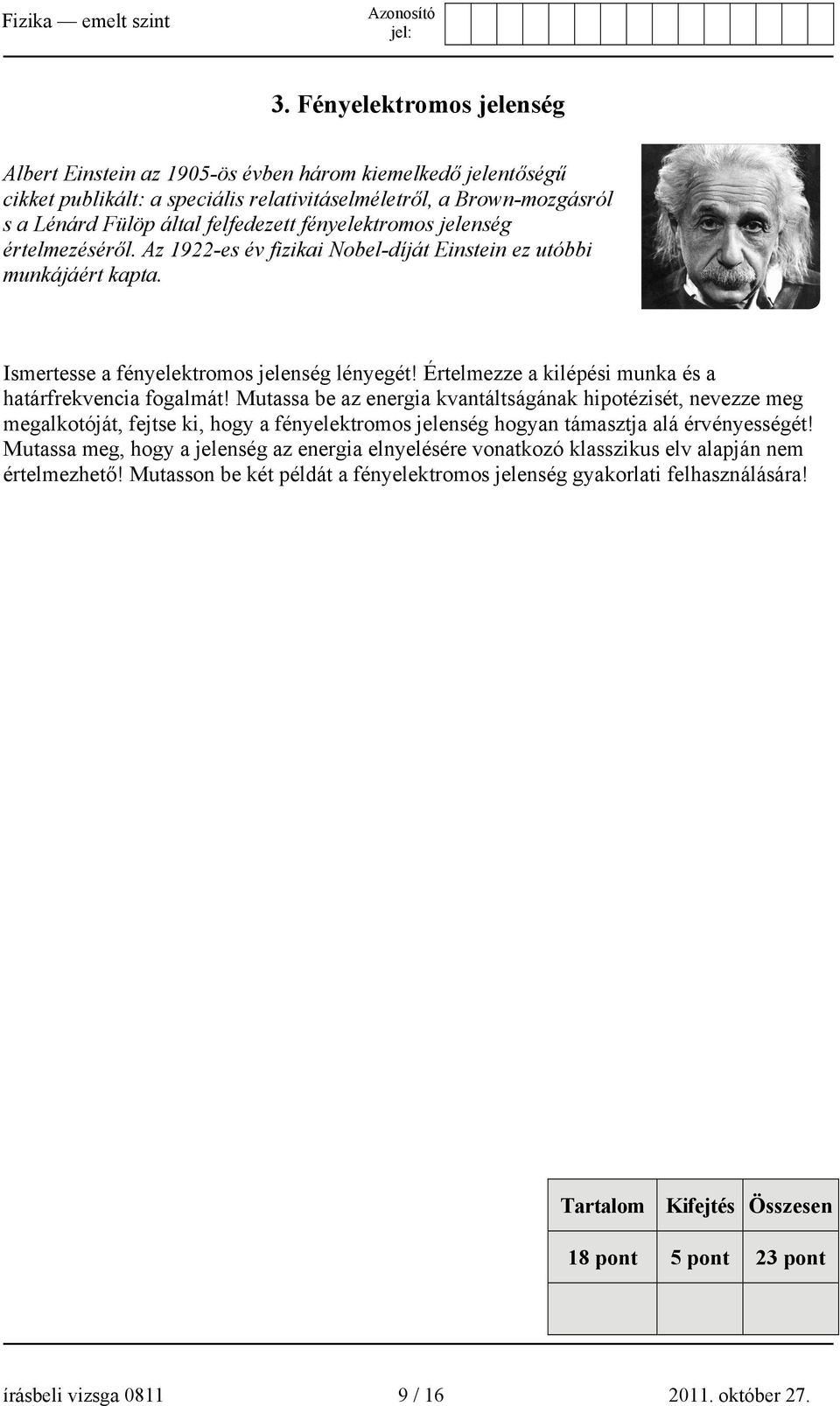 Fizika — emelt szint

Azonosító jel:

3. Fényelektromos jelenség

Albert Einstein az 1905-ös évben három kiemelkedő jelentőségű cikket publikált: a speciális relativitáselméletről, a Brown-mozgásról s a Lénárd Fülöp által felfedezett fényelektromos jelenség értelmezéséről. Az 1922-es év fizikai Nobel-díját Einstein ez utóbbi munkájáért kapta.

Ismertesse a fényelektromos jelenség lényegét! Értelmezze a kilépési munka és a határfrekvencia fogalmát! Mutassa be az energia kvantáltságának hipotézisét, nevezze meg megalkotóját, fejtse ki, hogy a fényelektromos jelenség hogyan támasztja alá érvényességét! Mutassa meg, hogy a jelenség az energia elnyelésére vonatkozó klasszikus elv alapján nem értelmezhető! Mutasson be két példát a fényelektromos jelenség gyakorlati felhasználására!

| Tartalom | Kifejtés | Összesen |
|---|---|---|
| 18 pont | 5 pont | 23 pont |
| | | |

írásbeli vizsga 0811 9 / 16 2011. október 27.